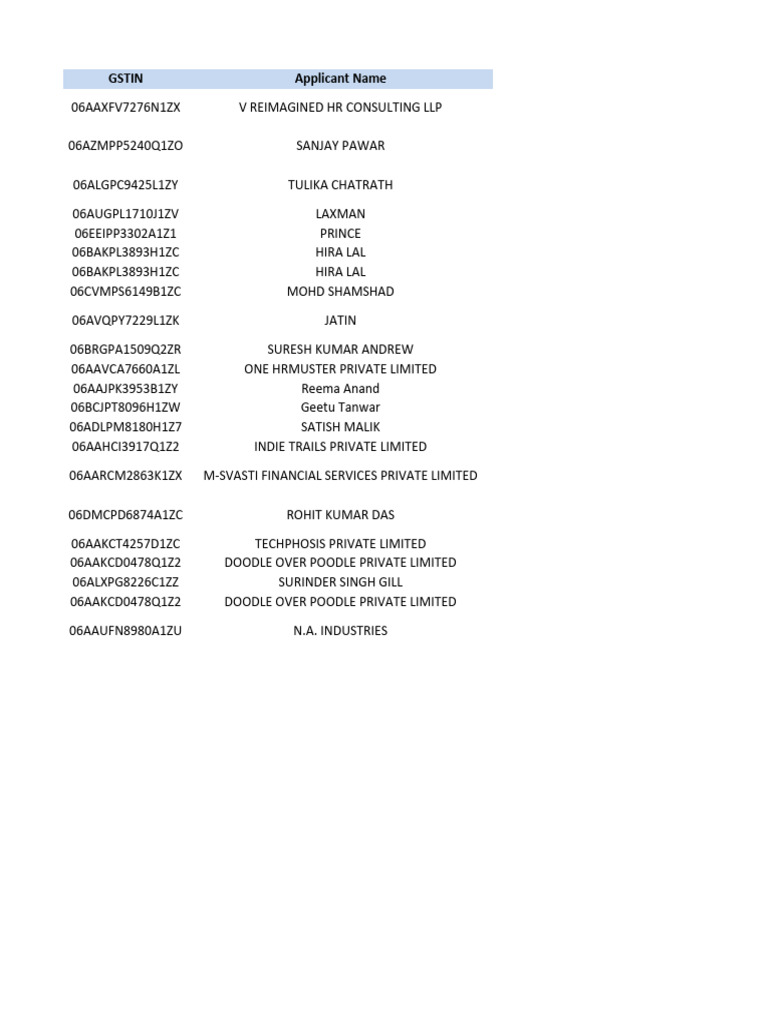 | GSTIN | Applicant Name |
|---|---|
| 06AAXFV7276N1ZX | V REIMAGINED HR CONSULTING LLP |
| 06AZMPP5240Q1ZO | SANJAY PAWAR |
| 06ALGPC9425L1ZY | TULIKA CHATRATH |
| 06AUGPL1710J1ZV | LAXMAN |
| 06EEIPP3302A1Z1 | PRINCE |
| 06BAKPL3893H1ZC | HIRA LAL |
| 06BAKPL3893H1ZC | HIRA LAL |
| 06CVMPS6149B1ZC | MOHD SHAMSHAD |
| 06AVQPY7229L1ZK | JATIN |
| 06BRGPA1509Q2ZR | SURESH KUMAR ANDREW |
| 06AAVCA7660A1ZL | ONE HRMUSTER PRIVATE LIMITED |
| 06AAJPK3953B1ZY | Reema Anand |
| 06BCJPT8096H1ZW | Geetu Tanwar |
| 06ADLPM8180H1Z7 | SATISH MALIK |
| 06AAHCI3917Q1Z2 | INDIE TRAILS PRIVATE LIMITED |
| 06AARCM2863K1ZX | M-SVASTI FINANCIAL SERVICES PRIVATE LIMITED |
| 06DMCPD6874A1ZC | ROHIT KUMAR DAS |
| 06AAKCT4257D1ZC | TECHPHOSIS PRIVATE LIMITED |
| 06AAKCD0478Q1Z2 | DOODLE OVER POODLE PRIVATE LIMITED |
| 06ALXPG8226C1ZZ | SURINDER SINGH GILL |
| 06AAKCD0478Q1Z2 | DOODLE OVER POODLE PRIVATE LIMITED |
| 06AAUFN8980A1ZU | N.A. INDUSTRIES |